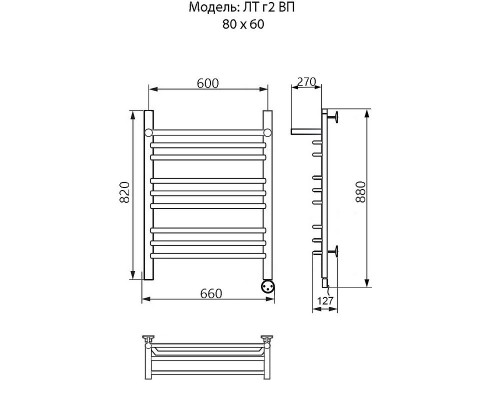 Модель: ЛТ г2 ВП
80 x 60

600
270
820
880
660
127